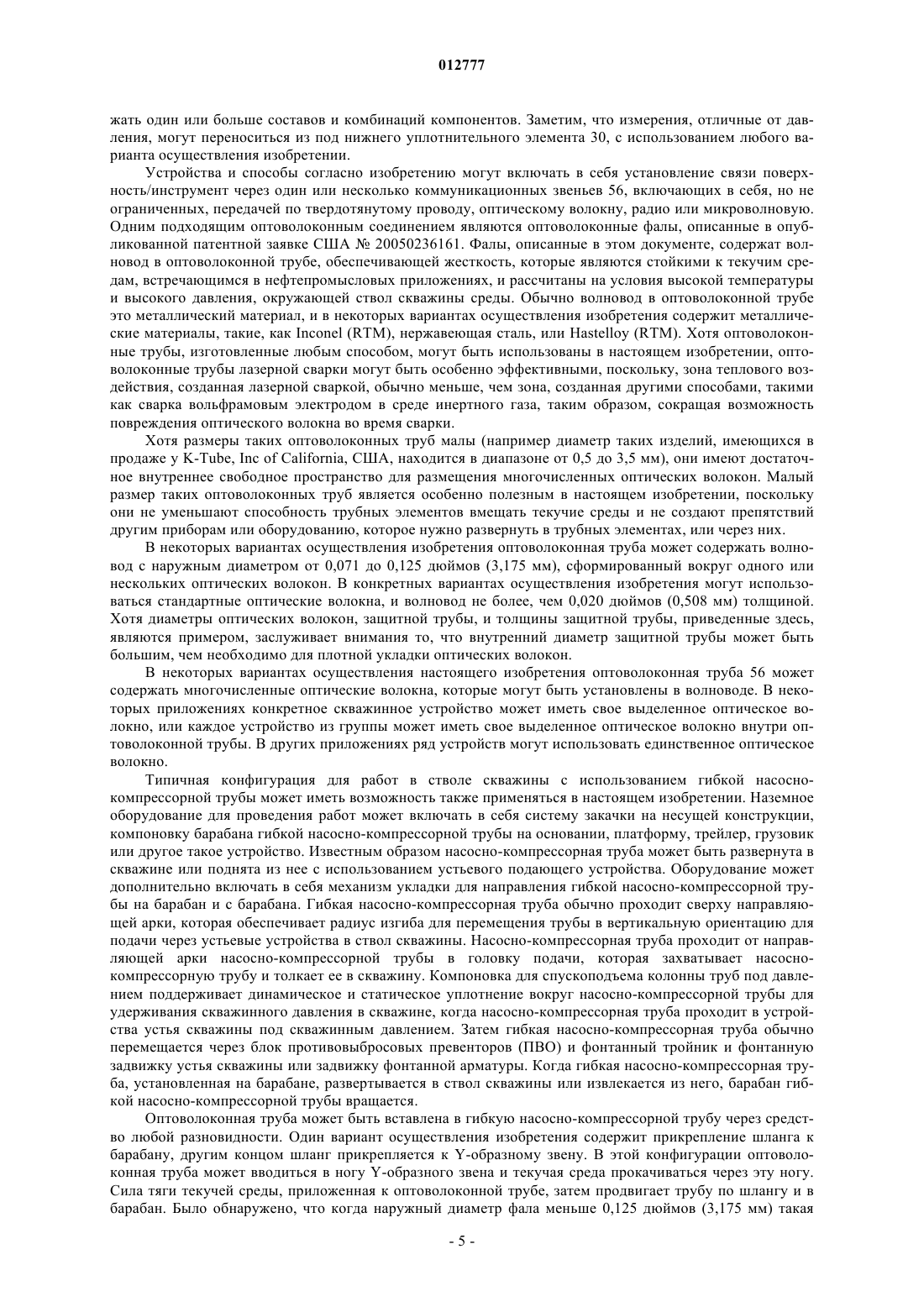 012777

жать один или больше составов и комбинаций компонентов. Заметим, что измерения, отличные от давления, могут переноситься из под нижнего уплотнительного элемента 30, с использованием любого варианта осуществления изобретении.

Устройства и способы согласно изобретению могут включать в себя установление связи поверхность/инструмент через один или несколько коммуникационных звеньев 56, включающих в себя, но не ограниченных, передачей по твердотянутому проводу, оптическому волокну, радио или микроволновую. Одним подходящим оптоволоконным соединением являются оптоволоконные фалы, описанные в опубликованной патентной заявке США № 20050236161. Фалы, описанные в этом документе, содержат волновод в оптоволоконной трубе, обеспечивающей жесткость, которые являются стойкими к текучим средам, встречающимся в нефтепромысловых приложениях, и рассчитаны на условия высокой температуры и высокого давления, окружающей ствол скважины среды. Обычно волновод в оптоволоконной трубе это металлический материал, и в некоторых вариантах осуществления изобретения содержит металлические материалы, такие, как Inconel (RTM), нержавеющая сталь, или Hastelloy (RTM). Хотя оптоволоконные трубы, изготовленные любым способом, могут быть использованы в настоящем изобретении, оптоволоконные трубы лазерной сварки могут быть особенно эффективными, поскольку, зона теплового воздействия, созданная лазерной сваркой, обычно меньше, чем зона, созданная другими способами, такими как сварка вольфрамовым электродом в среде инертного газа, таким образом, сокращая возможность повреждения оптического волокна во время сварки.

Хотя размеры таких оптоволоконных труб малы (например диаметр таких изделий, имеющихся в продаже у K-Tube, Inc of California, США, находится в диапазоне от 0,5 до 3,5 мм), они имеют достаточное внутреннее свободное пространство для размещения многочисленных оптических волокон. Малый размер таких оптоволоконных труб является особенно полезным в настоящем изобретении, поскольку они не уменьшают способность трубных элементов вмещать текучие среды и не создают препятствий другим приборам или оборудованию, которое нужно развернуть в трубных элементах, или через них.

В некоторых вариантах осуществления изобретения оптоволоконная труба может содержать волновод с наружным диаметром от 0,071 до 0,125 дюймов (3,175 мм), сформированный вокруг одного или нескольких оптических волокон. В конкретных вариантах осуществления изобретения могут использоваться стандартные оптические волокна, и волновод не более, чем 0,020 дюймов (0,508 мм) толщиной. Хотя диаметры оптических волокон, защитной трубы, и толщины защитной трубы, приведенные здесь, являются примером, заслуживает внимания то, что внутренний диаметр защитной трубы может быть большим, чем необходимо для плотной укладки оптических волокон.

В некоторых вариантах осуществления настоящего изобретения оптоволоконная труба 56 может содержать многочисленные оптические волокна, которые могут быть установлены в волноводе. В некоторых приложениях конкретное скважинное устройство может иметь свое выделенное оптическое волокно, или каждое устройство из группы может иметь свое выделенное оптическое волокно внутри оптоволоконной трубы. В других приложениях ряд устройств могут использовать единственное оптическое волокно.

Типичная конфигурация для работ в стволе скважины с использованием гибкой насосно-компрессорной трубы может иметь возможность также применяться в настоящем изобретении. Наземное оборудование для проведения работ может включать в себя систему закачки на несущей конструкции, компоновку барабана гибкой насосно-компрессорной трубы на основании, платформу, трейлер, грузовик или другое такое устройство. Известным образом насосно-компрессорная труба может быть развернута в скважине или поднята из нее с использованием устьевого подающего устройства. Оборудование может дополнительно включать в себя механизм укладки для направления гибкой насосно-компрессорной трубы на барабан и с барабана. Гибкая насосно-компрессорная труба обычно проходит сверху направляющей арки, которая обеспечивает радиус изгиба для перемещения трубы в вертикальную ориентацию для подачи через устьевые устройства в ствол скважины. Насосно-компрессорная труба проходит от направляющей арки насосно-компрессорной трубы в головку подачи, которая захватывает насосно-компрессорную трубу и толкает ее в скважину. Компоновка для спускоподъема колонны труб под давлением поддерживает динамическое и статическое уплотнение вокруг насосно-компрессорной трубы для удерживания скважинного давления в скважине, когда насосно-компрессорная труба проходит в устройства устья скважины под скважинным давлением. Затем гибкая насосно-компрессорная труба обычно перемещается через блок противовыбросовых превенторов (ПВО) и фонтанный тройник и фонтанную задвижку устья скважины или задвижку фонтанной арматуры. Когда гибкая насосно-компрессорная труба, установленная на барабане, развертывается в ствол скважины или извлекается из него, барабан гибкой насосно-компрессорной трубы вращается.

Оптоволоконная труба может быть вставлена в гибкую насосно-компрессорной трубу через средство любой разновидности. Один вариант осуществления изобретения содержит прикрепление шланга к барабану, другим концом шланг прикрепляется к Y-образному звену. В этой конфигурации оптоволоконная труба может вводиться в ногу Y-образного звена и текучая среда прокачиваться через эту ногу. Сила тяги текучей среды, приложенная к оптоволоконной трубе, затем продвигает трубу по шлангу и в барабан. Было обнаружено, что когда наружный диаметр фала меньше 0,125 дюймов (3,175 мм) такая

- 5 -